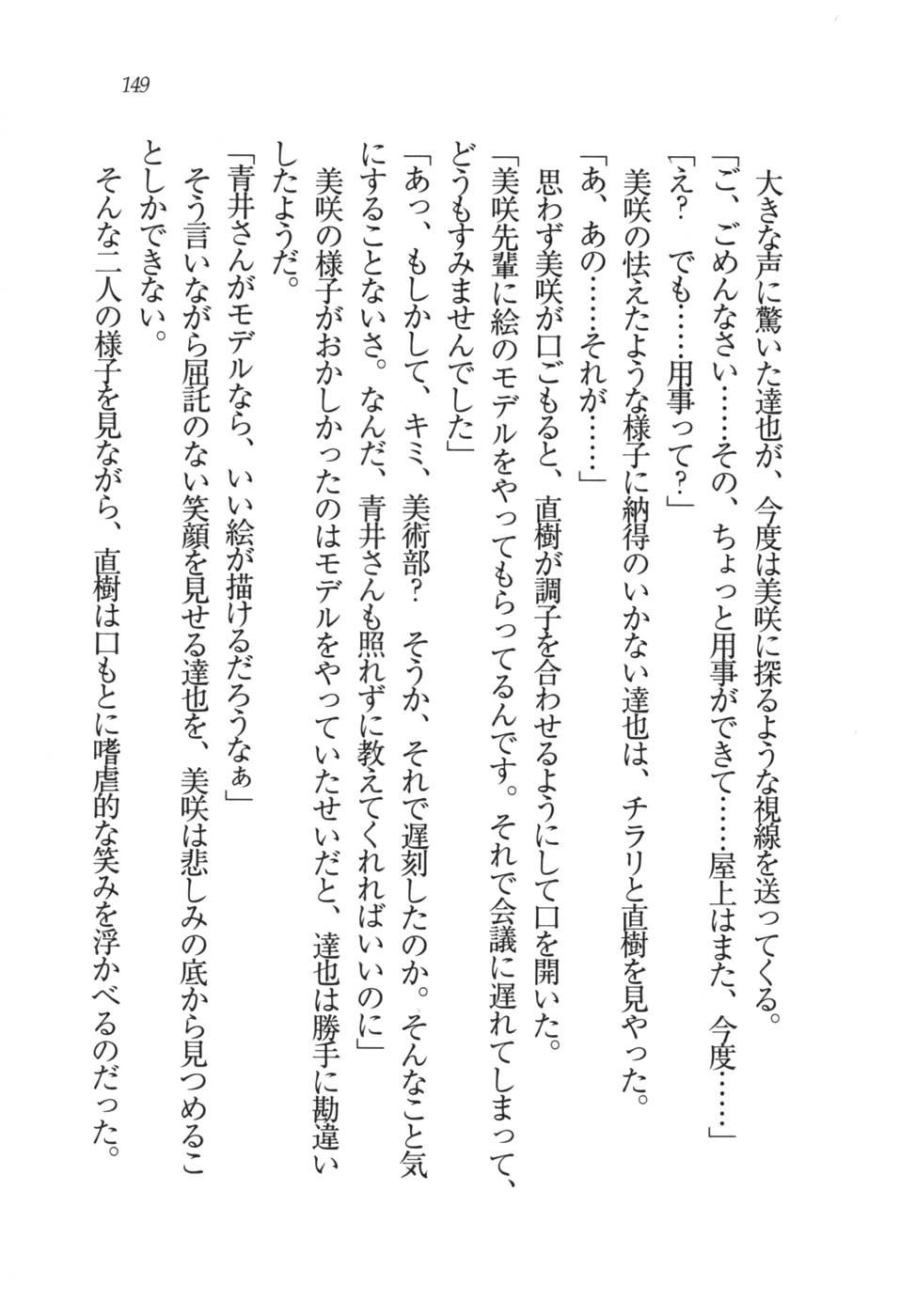 149

大きな声に驚いた達也が、今度は美咲に探るような視線を送ってくる。

「ご、ごめんなさい……その、ちょっと用事ができて……屋上はまた、今度……」

「え？　でも……用事って？」

美咲の怯えたような様子に納得のいかない達也は、チラリと直樹を見やった。

「あ、あの……それが……」

思わず美咲が口ごもると、直樹が調子を合わせるようにして口を開いた。

「美咲先輩に絵のモデルをやってもらってるんです。それで会議に遅れてしまって、どうもすみませんでした」

「あっ、もしかして、キミ、美術部？　そうか、それで遅刻したのか。そんなこと気にすることないさ。なんだ、青井さんも照れずに教えてくれればいいのに」

美咲の様子がおかしかったのはモデルをやっていたせいだと、達也は勝手に勘違いしたようだ。

「青井さんがモデルなら、いい絵が描けるだろうなぁ」

そう言いながら屈託のない笑顔を見せる達也を、美咲は悲しみの底から見つめることしかできない。

そんな二人の様子を見ながら、直樹は口もとに嗜虐的な笑みを浮かべるのだった。